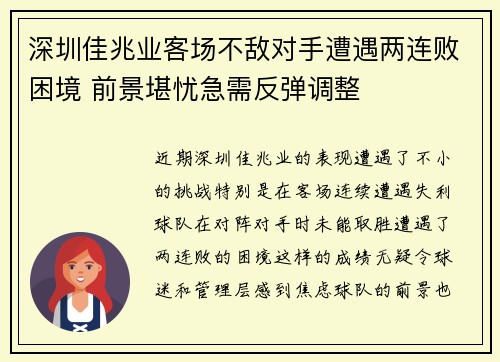 深圳佳兆业客场不敌对手遭遇两连败困境 前景堪忧急需反弹调整

近期深圳佳兆业的表现遭遇了不小的挑战特别是在客场连续遭遇失利球队在对阵对手时未能取胜遭遇了两连败的困境这样的成绩无疑令球迷和管理层感到焦虑球队的前景也